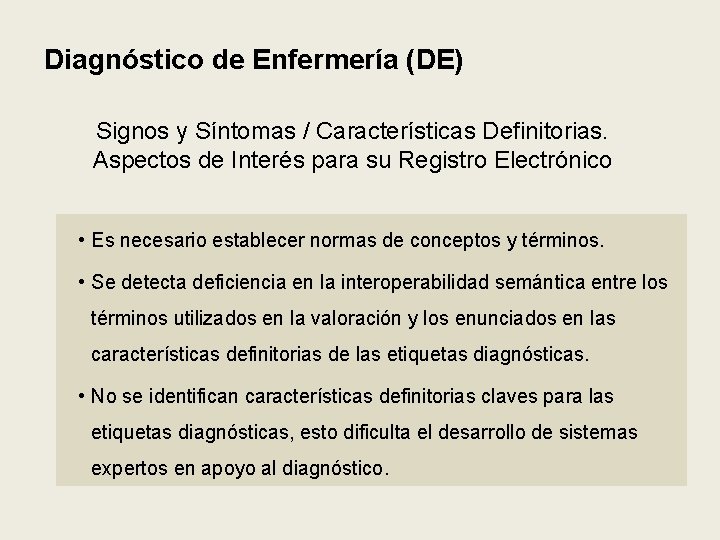 Diagnóstico de Enfermería (DE)

Signos y Síntomas / Características Definitorias. Aspectos de Interés para su Registro Electrónico

• Es necesario establecer normas de conceptos y términos.

• Se detecta deficiencia en la interoperabilidad semántica entre los términos utilizados en la valoración y los enunciados en las características definitorias de las etiquetas diagnósticas.

• No se identifican características definitorias claves para las etiquetas diagnósticas, esto dificulta el desarrollo de sistemas expertos en apoyo al diagnóstico.